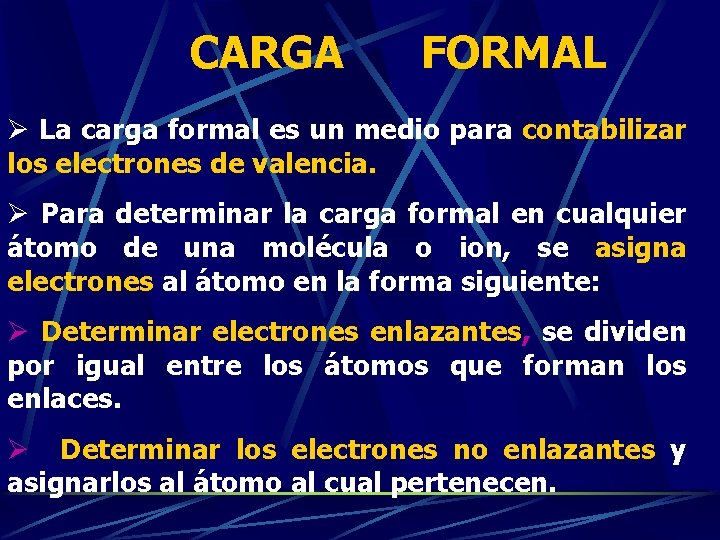 CARGA FORMAL

➢ La carga formal es un medio para contabilizar los electrones de valencia.

➢ Para determinar la carga formal en cualquier átomo de una molécula o ion, se asigna electrones al átomo en la forma siguiente:

➢ Determinar electrones enlazantes, se dividen por igual entre los átomos que forman los enlaces.

➢ Determinar los electrones no enlazantes y asignarlos al átomo al cual pertenecen.